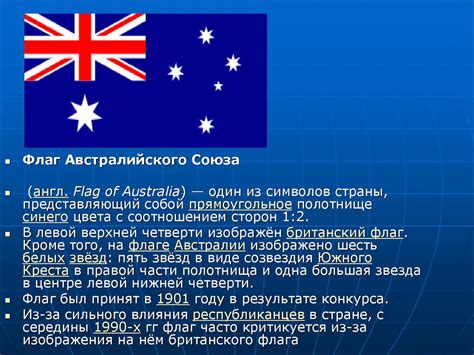 Флаг Австралийского Союза

(англ. Flag of Australia) — один из символов страны, представляющий собой прямоугольное полотнище синего цвета с соотношением сторон 1:2.

В левой верхней четверти изображён британский флаг. Кроме того, на флаге Австралии изображено шесть белых звёзд: пять звёзд в виде созвездия Южного Креста в правой части полотнища и одна большая звезда в центре левой нижней четверти.

Флаг был принят в 1901 году в результате конкурса.

Из-за сильного влияния республиканцев в стране, с середины 1990-х гг флаг часто критикуется из-за изображения на нём британского флага